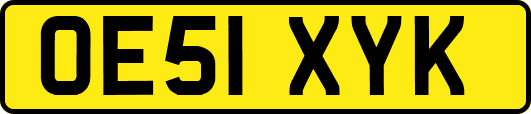 OE51 XYK